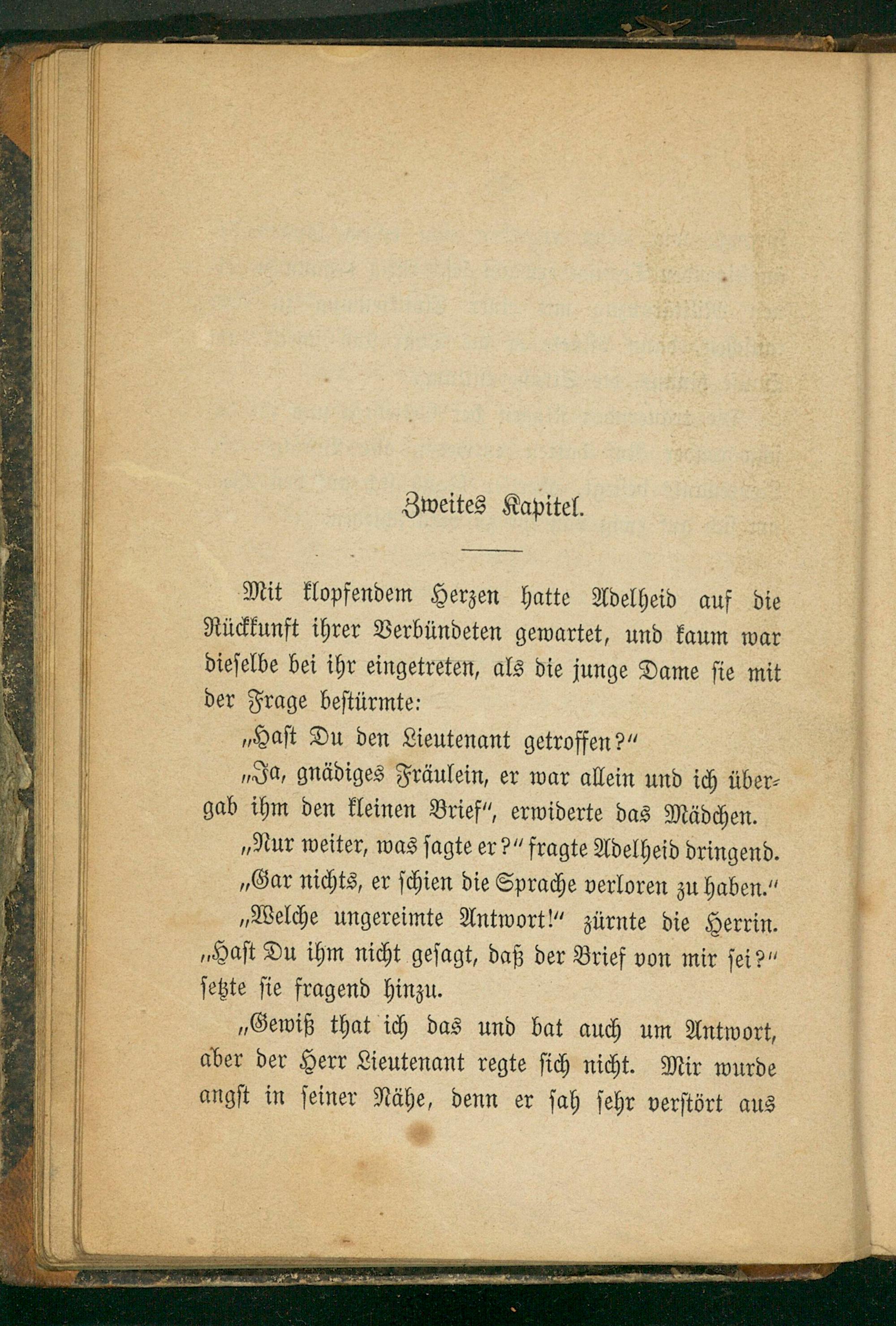 Zweites Kapitel.

Mit klopfendem Herzen hatte Adelheid auf die Rückkunft ihrer Verbündeten gewartet, und kaum war dieselbe bei ihr eingetreten, als die junge Dame sie mit der Frage bestürmte:

„Hast Du den Lieutenant getroffen?“

„Ja, gnädiges Fräulein, er war allein und ich übergab ihm den kleinen Brief“, erwiderte das Mädchen.

„Nur weiter, was sagte er?“ fragte Adelheid dringend.

„Gar nichts, er schien die Sprache verloren zu haben.“

„Welche ungereimte Antwort!“ zürnte die Herrin. „Hast Du ihm nicht gesagt, daß der Brief von mir sei?“ setzte sie fragend hinzu.

„Gewiß that ich das und bat auch um Antwort, aber der Herr Lieutenant regte sich nicht. Mir wurde angst in seiner Nähe, denn er sah sehr verstört aus